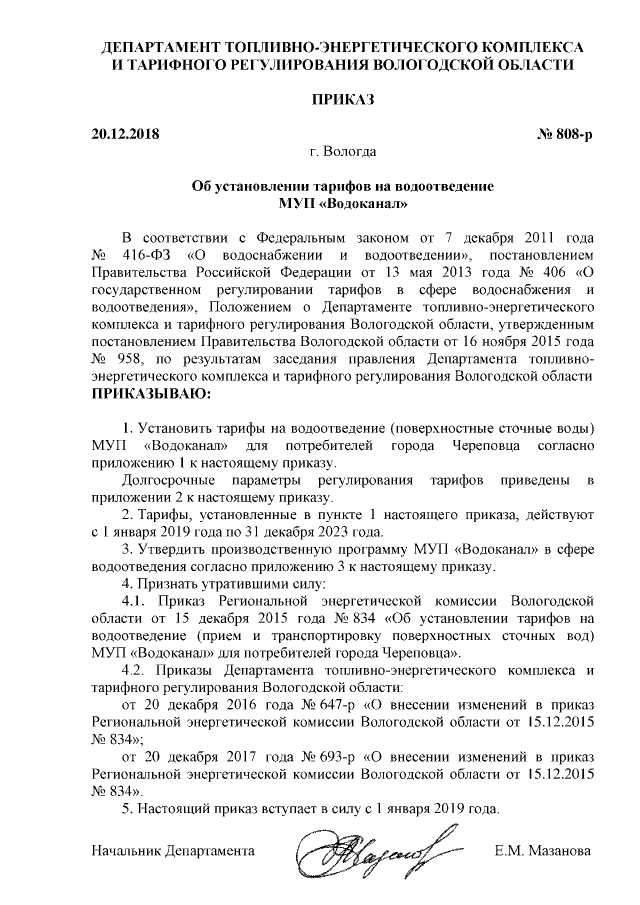 ДЕПАРТАМЕНТ ТОПЛИВНО-ЭНЕРГЕТИЧЕСКОГО КОМПЛЕКСА И ТАРИФНОГО РЕГУЛИРОВАНИЯ ВОЛОГОДСКОЙ ОБЛАСТИ

ПРИКАЗ

20.12.2018 № 808-р

г. Вологда

Об установлении тарифов на водоотведение МУП «Водоканал»

В соответствии с Федеральным законом от 7 декабря 2011 года № 416-ФЗ «О водоснабжении и водоотведении», постановлением Правительства Российской Федерации от 13 мая 2013 года № 406 «О государственном регулировании тарифов в сфере водоснабжения и водоотведения», Положением о Департаменте топливно-энергетического комплекса и тарифного регулирования Вологодской области, утвержденным постановлением Правительства Вологодской области от 16 ноября 2015 года № 958, по результатам заседания правления Департамента топливно-энергетического комплекса и тарифного регулирования Вологодской области ПРИКАЗЫВАЮ:

1. Установить тарифы на водоотведение (поверхностные сточные воды) МУП «Водоканал» для потребителей города Череповца согласно приложению 1 к настоящему приказу.

Долгосрочные параметры регулирования тарифов приведены в приложении 2 к настоящему приказу.

2. Тарифы, установленные в пункте 1 настоящего приказа, действуют с 1 января 2019 года по 31 декабря 2023 года.

3. Утвердить производственную программу МУП «Водоканал» в сфере водоотведения согласно приложению 3 к настоящему приказу.

4. Признать утратившими силу:

4.1. Приказ Региональной энергетической комиссии Вологодской области от 15 декабря 2015 года № 834 «Об установлении тарифов на водоотведение (прием и транспортировку поверхностных сточных вод) МУП «Водоканал» для потребителей города Череповца».

4.2. Приказы Департамента топливно-энергетического комплекса и тарифного регулирования Вологодской области:

от 20 декабря 2016 года № 647-р «О внесении изменений в приказ Региональной энергетической комиссии Вологодской области от 15.12.2015 № 834»;

от 20 декабря 2017 года № 693-р «О внесении изменений в приказ Региональной энергетической комиссии Вологодской области от 15.12.2015 № 834».

5. Настоящий приказ вступает в силу с 1 января 2019 года.

Начальник Департамента Е.М. Мазанова